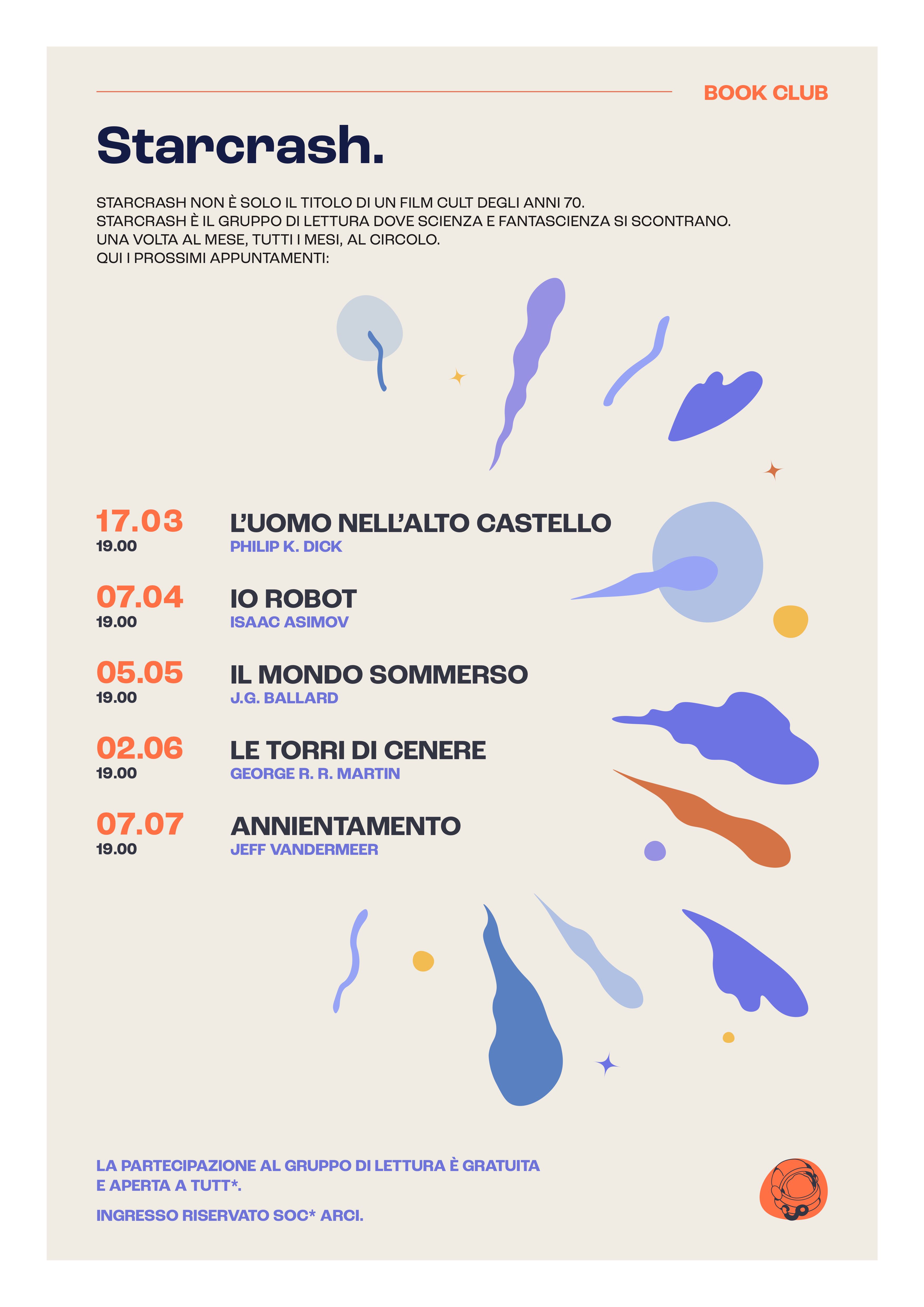 BOOK CLUB

Starcrash.

STARCRASH NON È SOLO IL TITOLO DI UN FILM CULT DEGLI ANNI 70.
STARCRASH È IL GRUPPO DI LETTURA DOVE SCIENZA E FANTASCIENZA SI SCONTRANO.
UNA VOLTA AL MESE, TUTTI I MESI, AL CIRCOLO.
QUI I PROSSIMI APPUNTAMENTI:

17.03
19.00
L'UOMO NELL'ALTO CASTELLO
PHILIP K. DICK

07.04
19.00
IO ROBOT
ISAAC ASIMOV

05.05
19.00
IL MONDO SOMMERSO
J.G. BALLARD

02.06
19.00
LE TORRI DI CENERE
GEORGE R. R. MARTIN

07.07
19.00
ANNIENTAMENTO
JEFF VANDERMEER

LA PARTECIPAZIONE AL GRUPPO DI LETTURA È GRATUITA E APERTA A TUTT*.

INGRESSO RISERVATO SOC* ARCI.